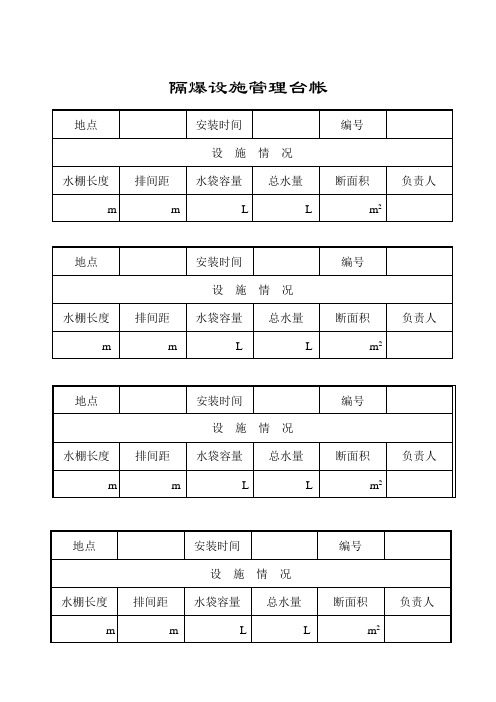 隔爆设施管理台帐

| 地点 | | 安装时间 | | 编号 | |
|---|---|---|---|---|---|
| 设 施 情 况 | | | | | |
| 水棚长度 | 排间距 | 水袋容量 | 总水量 | 断面积 | 负责人 |
| m | m | L | L | $m^2$ | |

| 地点 | | 安装时间 | | 编号 | |
|---|---|---|---|---|---|
| 设 施 情 况 | | | | | |
| 水棚长度 | 排间距 | 水袋容量 | 总水量 | 断面积 | 负责人 |
| m | m | L | L | $m^2$ | |

| 地点 | | 安装时间 | | 编号 | |
|---|---|---|---|---|---|
| 设 施 情 况 | | | | | |
| 水棚长度 | 排间距 | 水袋容量 | 总水量 | 断面积 | 负责人 |
| m | m | L | L | $m^2$ | |

| 地点 | | 安装时间 | | 编号 | |
|---|---|---|---|---|---|
| 设 施 情 况 | | | | | |
| 水棚长度 | 排间距 | 水袋容量 | 总水量 | 断面积 | 负责人 |
| m | m | L | L | $m^2$ | |